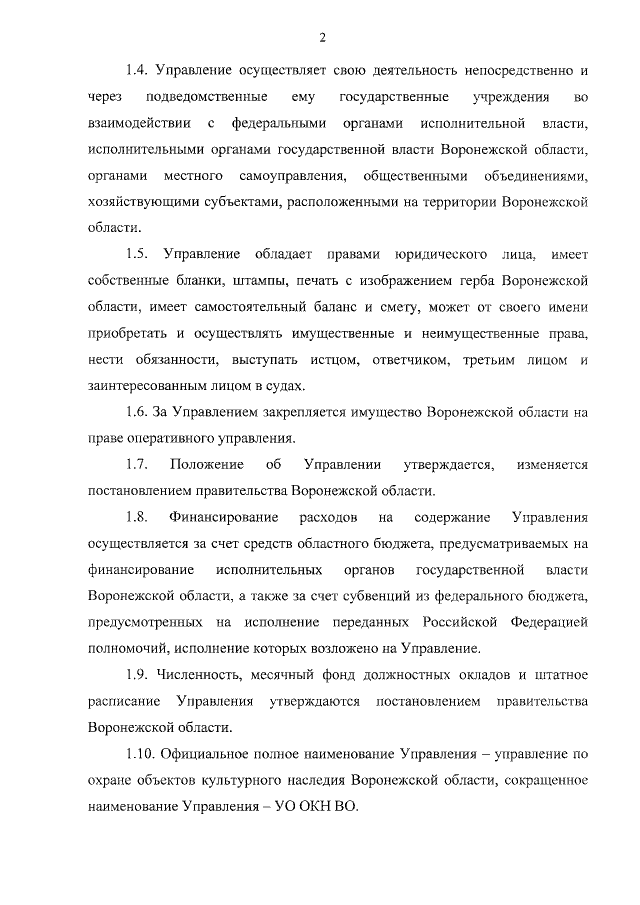 2

1.4. Управление осуществляет свою деятельность непосредственно и через подведомственные ему государственные учреждения во взаимодействии с федеральными органами исполнительной власти, исполнительными органами государственной власти Воронежской области, органами местного самоуправления, общественными объединениями, хозяйствующими субъектами, расположенными на территории Воронежской области.

1.5. Управление обладает правами юридического лица, имеет собственные бланки, штампы, печать с изображением герба Воронежской области, имеет самостоятельный баланс и смету, может от своего имени приобретать и осуществлять имущественные и неимущественные права, нести обязанности, выступать истцом, ответчиком, третьим лицом и заинтересованным лицом в судах.

1.6. За Управлением закрепляется имущество Воронежской области на праве оперативного управления.

1.7. Положение об Управлении утверждается, изменяется постановлением правительства Воронежской области.

1.8. Финансирование расходов на содержание Управления осуществляется за счет средств областного бюджета, предусматриваемых на финансирование исполнительных органов государственной власти Воронежской области, а также за счет субвенций из федерального бюджета, предусмотренных на исполнение переданных Российской Федерацией полномочий, исполнение которых возложено на Управление.

1.9. Численность, месячный фонд должностных окладов и штатное расписание Управления утверждаются постановлением правительства Воронежской области.

1.10. Официальное полное наименование Управления – управление по охране объектов культурного наследия Воронежской области, сокращенное наименование Управления – УО ОКН ВО.